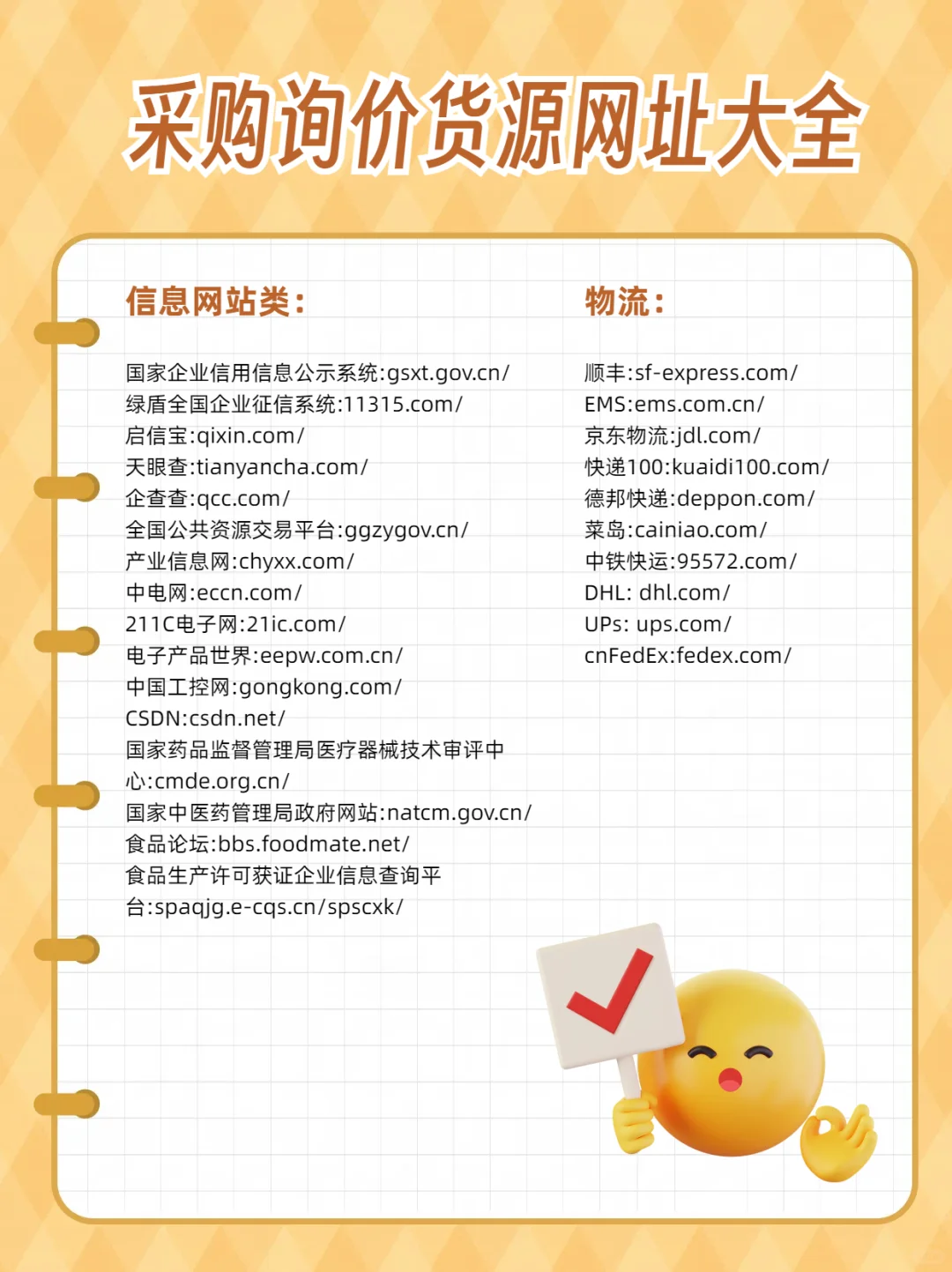 采购询价货源网址大全

信息网站类：

国家企业信用信息公示系统:gsxt.gov.cn/
绿盾全国企业征信系统:11315.com/
启信宝:qixin.com/
天眼查:tianyancha.com/
企查查:qcc.com/
全国公共资源交易平台:ggzygov.cn/
产业信息网:chyxx.com/
中电网:eccn.com/
211C电子网:21ic.com/
电子产品世界:eepw.com.cn/
中国工控网:gongkong.com/
CSDN:csdn.net/
国家药品监督管理局医疗器械技术审评中心:cmde.org.cn/
国家中医药管理局政府网站:natcm.gov.cn/
食品论坛:bbs.foodmate.net/
食品生产许可获证企业信息查询平台:spaqjg.e-cqs.cn/spscxk/

物流：

顺丰:sf-express.com/
EMS:ems.com.cn/
京东物流:jdl.com/
快递100:kuaidi100.com/
德邦快递:deppon.com/
菜岛:cainiao.com/
中铁快运:95572.com/
DHL: dhl.com/
UPs: ups.com/
cnFedEx:fedex.com/